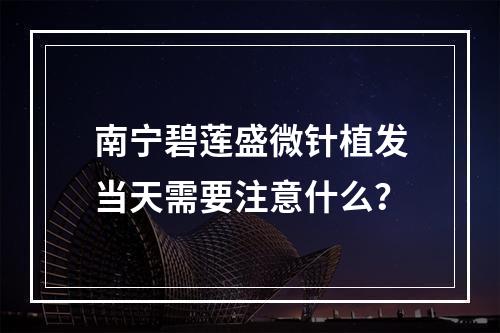 南宁碧莲盛微针植发当天需要注意什么？